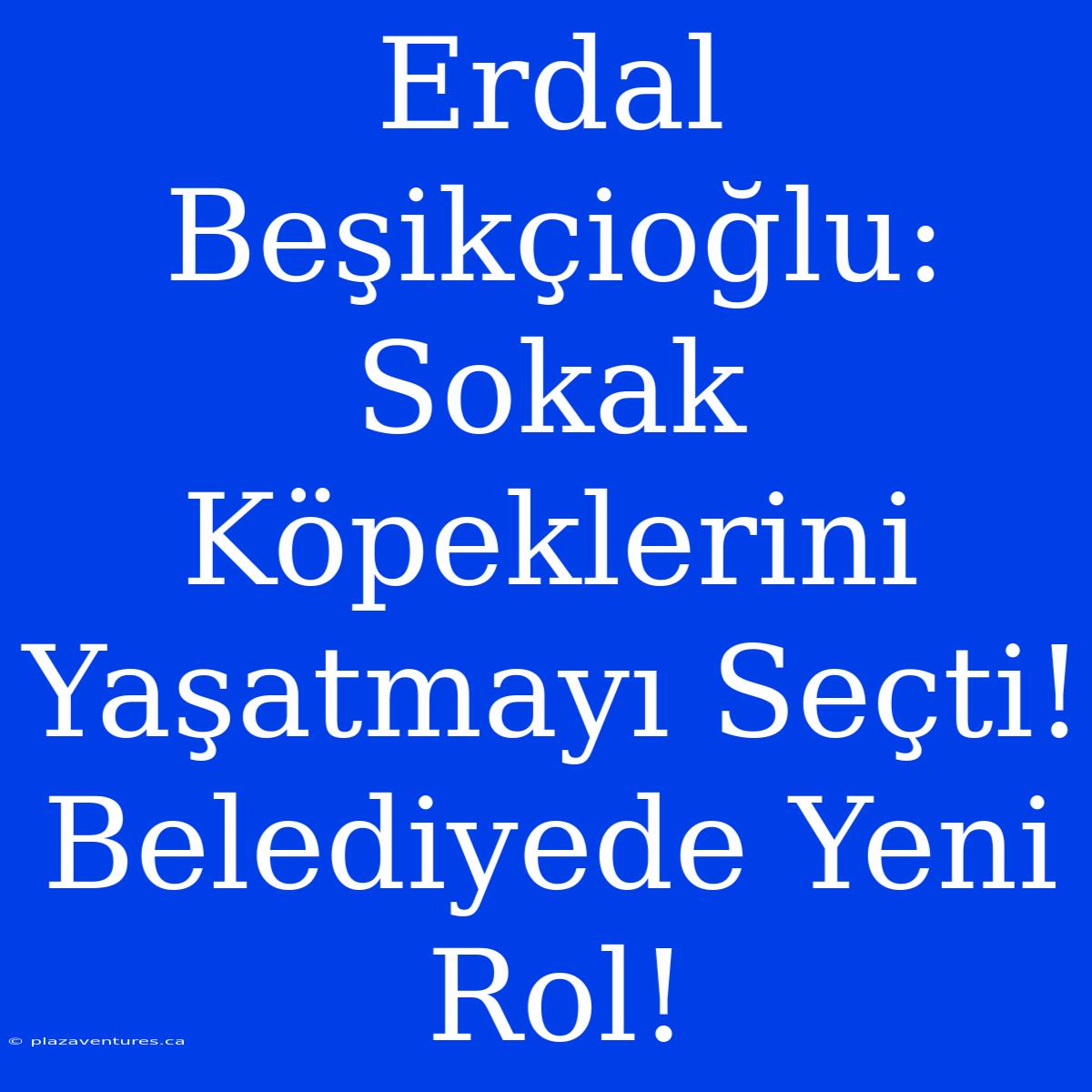 Erdal Beşikçioğlu: Sokak Köpeklerini Yaşatmayı Seçti! Belediyede Yeni Rol!

© plazaventures.ca